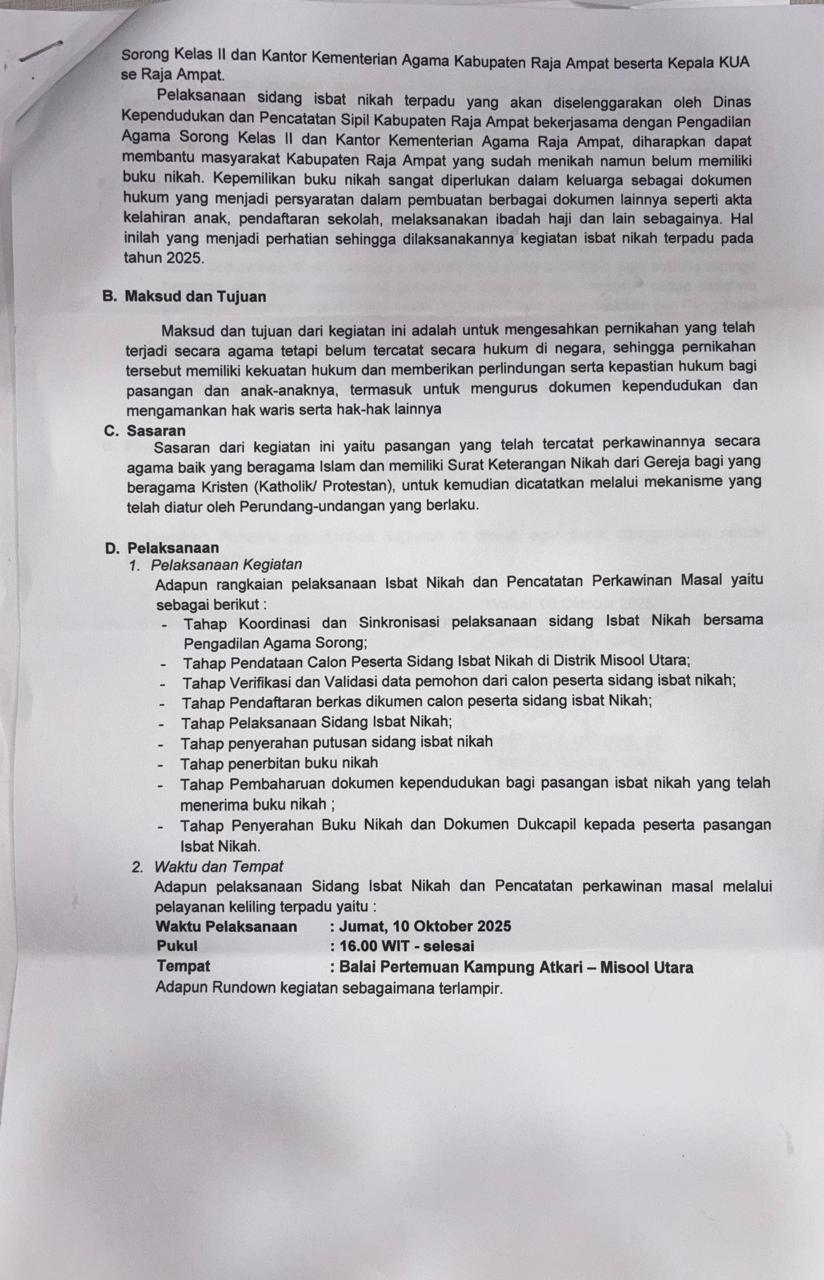 Sorong Kelas II dan Kantor Kementerian Agama Kabupaten Raja Ampat beserta Kepala KUA se Raja Ampat.

Pelaksanaan sidang isbat nikah terpadu yang akan diselenggarakan oleh Dinas Kependudukan dan Pencatatan Sipil Kabupaten Raja Ampat bekerjasama dengan Pengadilan Agama Sorong Kelas II dan Kantor Kementerian Agama Raja Ampat, diharapkan dapat membantu masyarakat Kabupaten Raja Ampat yang sudah menikah namun belum memiliki buku nikah. Kepemilikan buku nikah sangat diperlukan dalam keluarga sebagai dokumen hukum yang menjadi persyaratan dalam pembuatan berbagai dokumen lainnya seperti akta kelahiran anak, pendaftaran sekolah, melaksanakan ibadah haji dan lain sebagainya. Hal inilah yang menjadi perhatian sehingga dilaksanakannya kegiatan isbat nikah terpadu pada tahun 2025.

B. Maksud dan Tujuan

Maksud dan tujuan dari kegiatan ini adalah untuk mengesahkan pernikahan yang telah terjadi secara agama tetapi belum tercatat secara hukum di negara, sehingga pernikahan tersebut memiliki kekuatan hukum dan memberikan perlindungan serta kepastian hukum bagi pasangan dan anak-anaknya, termasuk untuk mengurus dokumen kependudukan dan mengamankan hak waris serta hak-hak lainnya

C. Sasaran

Sasaran dari kegiatan ini yaitu pasangan yang telah tercatat perkawinannya secara agama baik yang beragama Islam dan memiliki Surat Keterangan Nikah dari Gereja bagi yang beragama Kristen (Katholik/ Protestan), untuk kemudian dicatatkan melalui mekanisme yang telah diatur oleh Perundang-undangan yang berlaku.

D. Pelaksanaan

1. Pelaksanaan Kegiatan

Adapun rangkaian pelaksanaan Isbat Nikah dan Pencatatan Perkawinan Masal yaitu sebagai berikut :
- Tahap Koordinasi dan Sinkronisasi pelaksanaan sidang Isbat Nikah bersama Pengadilan Agama Sorong;
- Tahap Pendataan Calon Peserta Sidang Isbat Nikah di Distrik Misool Utara;
- Tahap Verifikasi dan Validasi data pemohon dari calon peserta sidang isbat nikah;
- Tahap Pendaftaran berkas dikumen calon peserta sidang isbat Nikah;
- Tahap Pelaksanaan Sidang Isbat Nikah;
- Tahap penyerahan putusan sidang isbat nikah
- Tahap penerbitan buku nikah
- Tahap Pembaharuan dokumen kependudukan bagi pasangan isbat nikah yang telah menerima buku nikah ;
- Tahap Penyerahan Buku Nikah dan Dokumen Dukcapil kepada peserta pasangan Isbat Nikah.

2. Waktu dan Tempat

Adapun pelaksanaan Sidang Isbat Nikah dan Pencatatan perkawinan masal melalui pelayanan keliling terpadu yaitu :
Waktu Pelaksanaan : Jumat, 10 Oktober 2025
Pukul : 16.00 WIT - selesai
Tempat : Balai Pertemuan Kampung Atkari – Misool Utara
Adapun Rundown kegiatan sebagaimana terlampir.